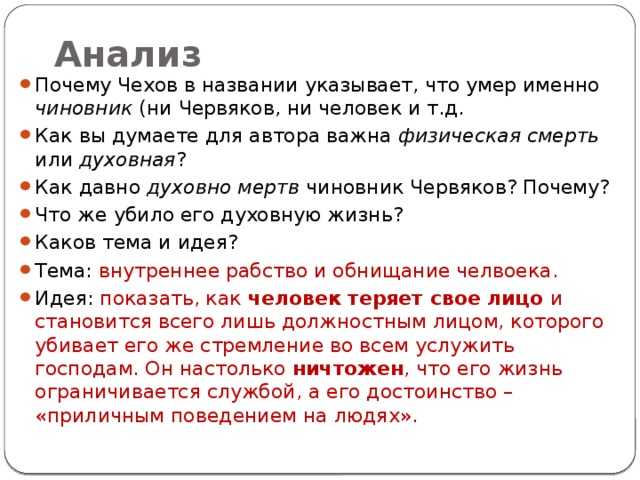 Анализ

Почему Чехов в названии указывает, что умер именно чиновник (ни Червяков, ни человек и т.д.

Как вы думаете для автора важна физическая смерть или духовная?

Как давно духовно мертв чиновник Червяков? Почему?

Что же убило его духовную жизнь?

Каков тема и идея?

Тема: внутреннее рабство и обнищание челвоека.

Идея: показать, как человек теряет свое лицо и становится всего лишь должностным лицом, которого убивает его же стремление во всем услужить господам. Он настолько ничтожен, что его жизнь ограничивается службой, а его достоинство – «приличным поведением на людях».